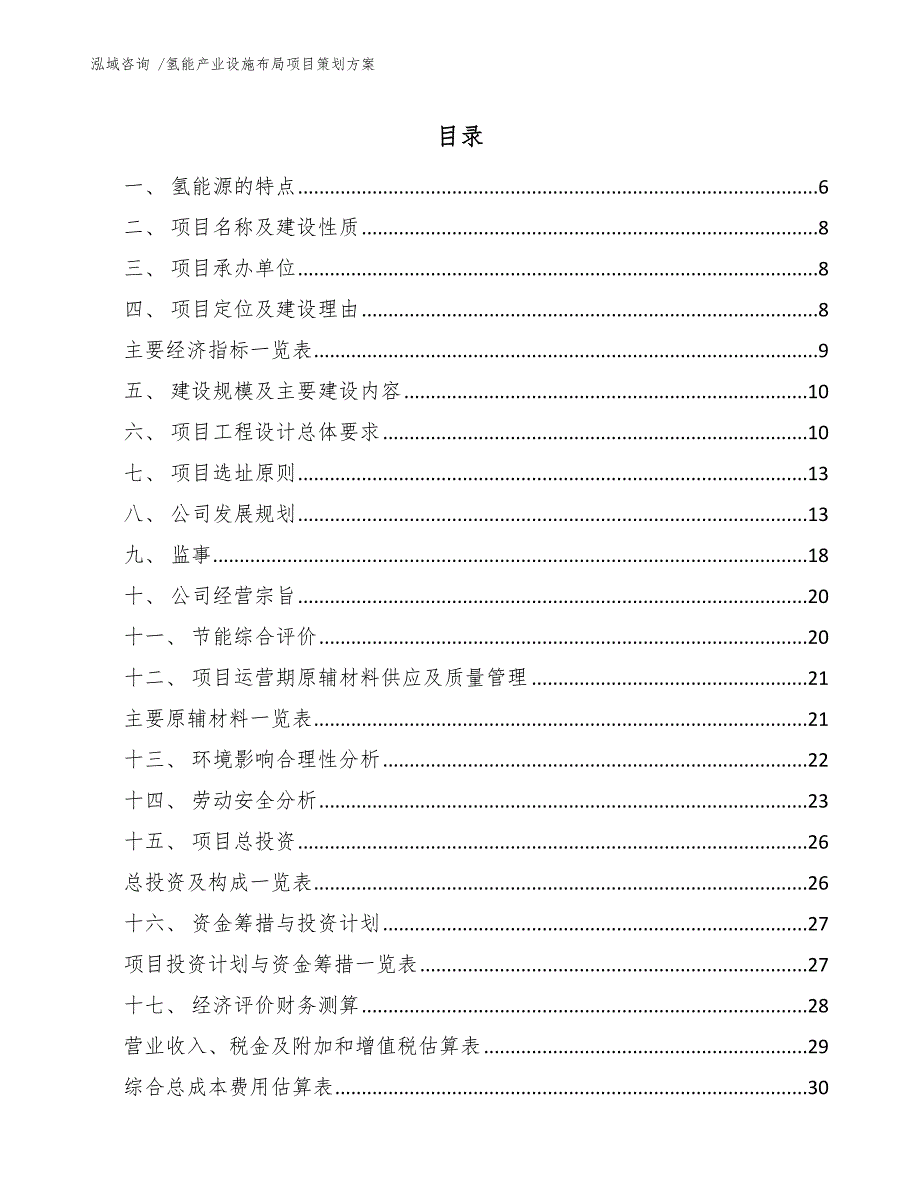 泓域咨询 /氢能产业设施布局项目策划方案

目录

一、 氢能源的特点......6
二、 项目名称及建设性质......8
三、 项目承办单位......8
四、 项目定位及建设理由......8
主要经济指标一览表......9
五、 建设规模及主要建设内容......10
六、 项目工程设计总体要求......10
七、 项目选址原则......13
八、 公司发展规划......13
九、 监事......18
十、 公司经营宗旨......20
十一、 节能综合评价......20
十二、 项目运营期原辅材料供应及质量管理......21
主要原辅材料一览表......21
十三、 环境影响合理性分析......22
十四、 劳动安全分析......23
十五、 项目总投资......26
总投资及构成一览表......26
十六、 资金筹措与投资计划......27
项目投资计划与资金筹措一览表......27
十七、 经济评价财务测算......28
营业收入、税金及附加和增值税估算表......29
综合总成本费用估算表......30